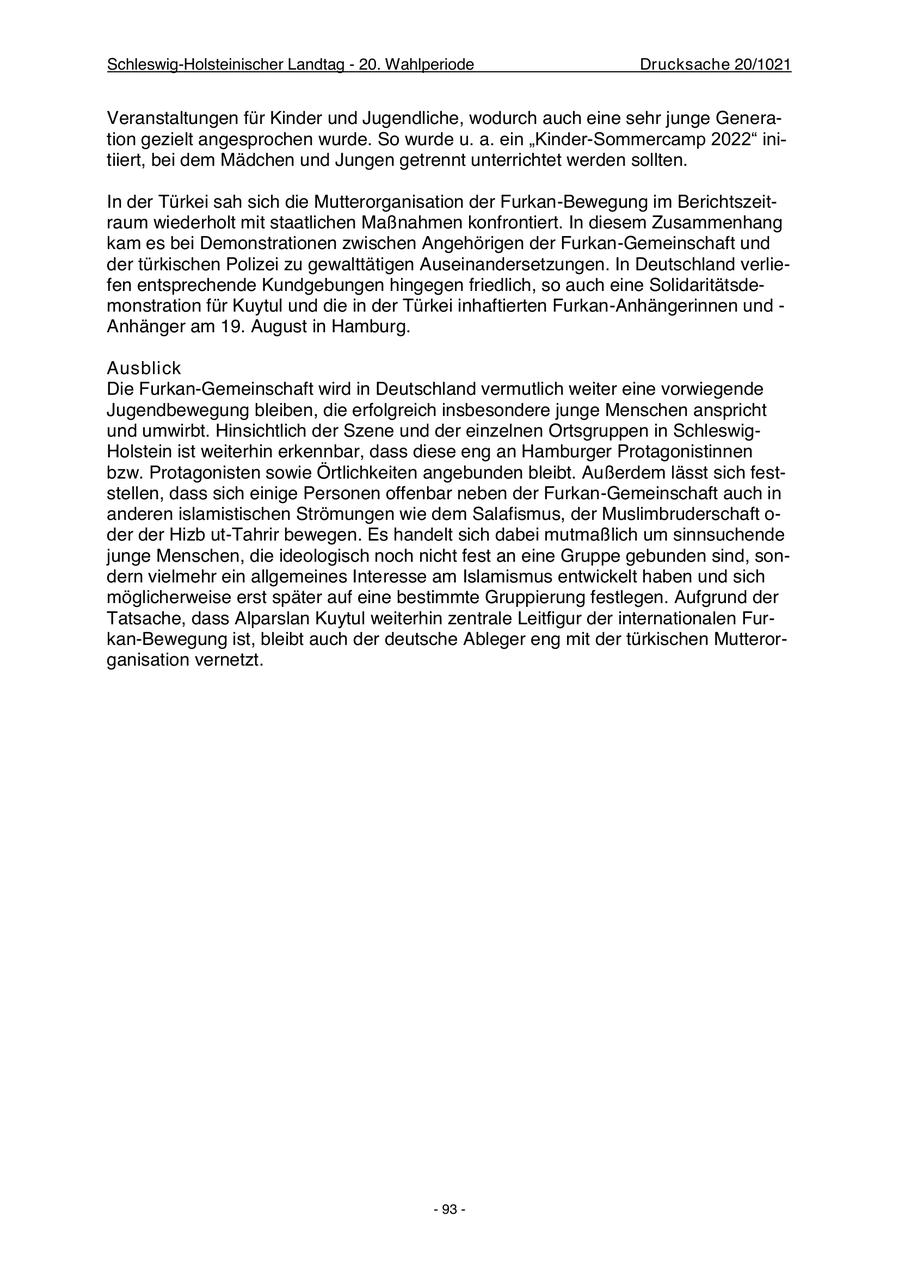 Schleswig-Holsteinischer Landtag - 20. Wahlperiode Drucksache 20/1021

Veranstaltungen für Kinder und Jugendliche, wodurch auch eine sehr junge Generation gezielt angesprochen wurde. So wurde u. a. ein „Kinder-Sommercamp 2022“ initiiert, bei dem Mädchen und Jungen getrennt unterrichtet werden sollten.

In der Türkei sah sich die Mutterorganisation der Furkan-Bewegung im Berichtszeitraum wiederholt mit staatlichen Maßnahmen konfrontiert. In diesem Zusammenhang kam es bei Demonstrationen zwischen Angehörigen der Furkan-Gemeinschaft und der türkischen Polizei zu gewalttätigen Auseinandersetzungen. In Deutschland verliefen entsprechende Kundgebungen hingegen friedlich, so auch eine Solidaritätsdemonstration für Kuytul und die in der Türkei inhaftierten Furkan-Anhängerinnen und -Anhänger am 19. August in Hamburg.

Ausblick
Die Furkan-Gemeinschaft wird in Deutschland vermutlich weiter eine vorwiegende Jugendbewegung bleiben, die erfolgreich insbesondere junge Menschen anspricht und umwirbt. Hinsichtlich der Szene und der einzelnen Ortsgruppen in Schleswig-Holstein ist weiterhin erkennbar, dass diese eng an Hamburger Protagonistinnen bzw. Protagonisten sowie Örtlichkeiten angebunden bleibt. Außerdem lässt sich feststellen, dass sich einige Personen offenbar neben der Furkan-Gemeinschaft auch in anderen islamistischen Strömungen wie dem Salafismus, der Muslimbruderschaft oder der Hizb ut-Tahrir bewegen. Es handelt sich dabei mutmaßlich um sinnsuchende junge Menschen, die ideologisch noch nicht fest an eine Gruppe gebunden sind, sondern vielmehr ein allgemeines Interesse am Islamismus entwickelt haben und sich möglicherweise erst später auf eine bestimmte Gruppierung festlegen. Aufgrund der Tatsache, dass Alparslan Kuytul weiterhin zentrale Leitfigur der internationalen Furkan-Bewegung ist, bleibt auch der deutsche Ableger eng mit der türkischen Mutterorganisation vernetzt.

- 93 -